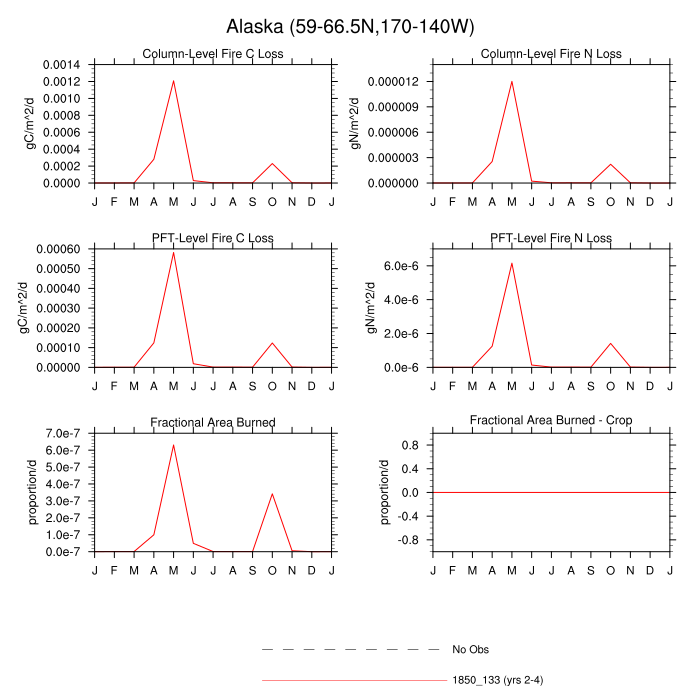 Alaska (59-66.5N,170-140W)

Column-Level Fire C Loss

gC/m^2/d

0.0014
0.0012
0.0010
0.0008
0.0006
0.0004
0.0002
0.0000

J F M A M J J A S O N D J

Column-Level Fire N Loss

gN/m^2/d

0.000012
0.000009
0.000006
0.000003
0.000000

J F M A M J J A S O N D J

PFT-Level Fire C Loss

gC/m^2/d

0.00060
0.00050
0.00040
0.00030
0.00020
0.00010
0.00000

J F M A M J J A S O N D J

PFT-Level Fire N Loss

gN/m^2/d

6.0e-6
4.0e-6
2.0e-6
0.0e-6

J F M A M J J A S O N D J

Fractional Area Burned

proportion/d

7.0e-7
6.0e-7
5.0e-7
4.0e-7
3.0e-7
2.0e-7
1.0e-7
0.0e-7

J F M A M J J A S O N D J

Fractional Area Burned - Crop

proportion/d

0.8
0.4
0.0
-0.4
-0.8

J F M A M J J A S O N D J

No Obs

1850_133 (yrs 2-4)